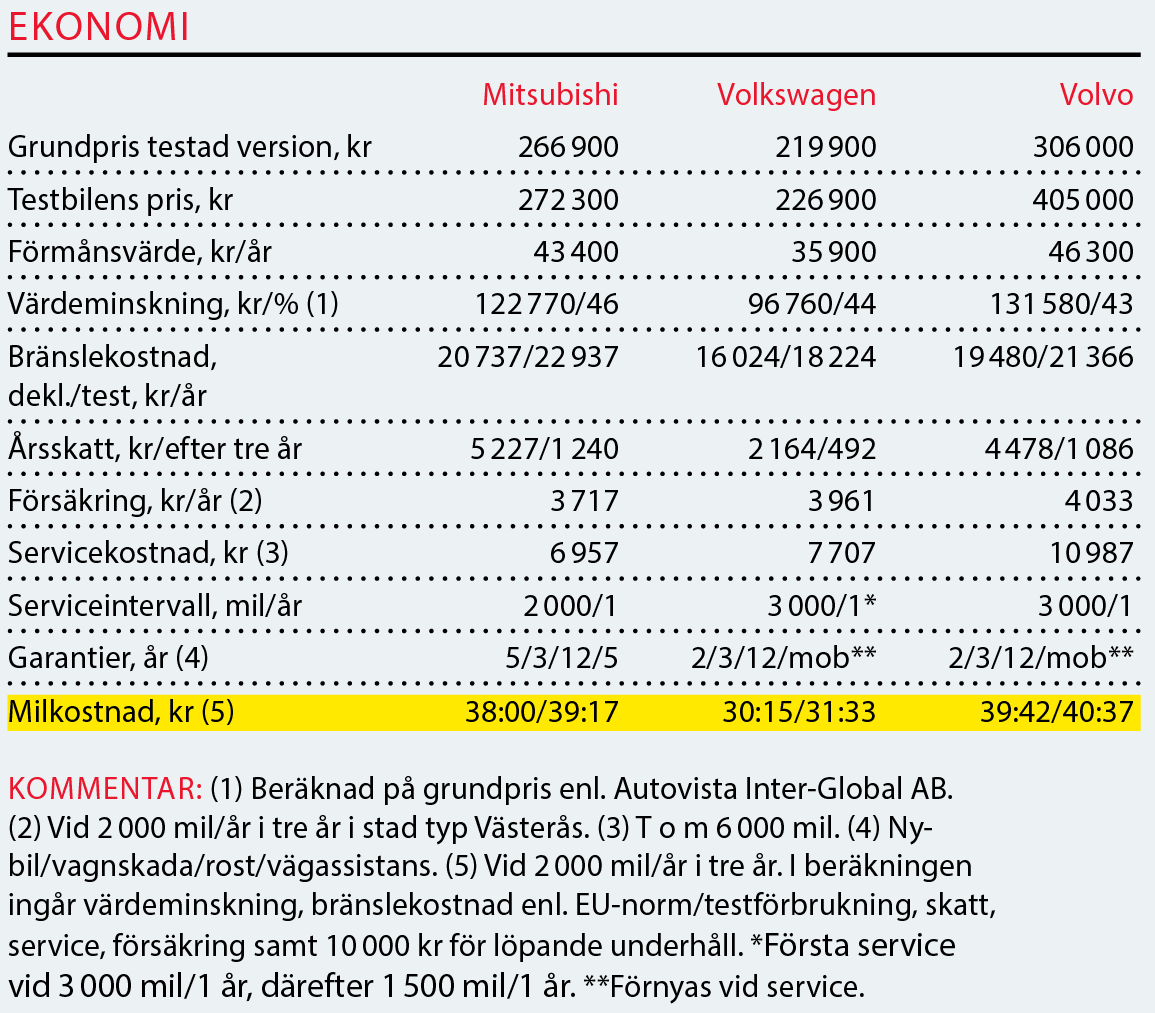 EKONOMI

| | Mitsubishi | Volkswagen | Volvo |
|---|---|---|---|
| Grundpris testad version, kr | 266 900 | 219 900 | 306 000 |
| Testbilens pris, kr | 272 300 | 226 900 | 405 000 |
| Förmånsvärde, kr/år | 43 400 | 35 900 | 46 300 |
| Värdeminskning, kr/% (1) | 122 770/46 | 96 760/44 | 131 580/43 |
| Bränslekostnad, dekl./test, kr/år | 20 737/22 937 | 16 024/18 224 | 19 480/21 366 |
| Årsskatt, kr/efter tre år | 5 227/1 240 | 2 164/492 | 4 478/1 086 |
| Försäkring, kr/år (2) | 3 717 | 3 961 | 4 033 |
| Servicekostnad, kr (3) | 6 957 | 7 707 | 10 987 |
| Serviceintervall, mil/år | 2 000/1 | 3 000/1* | 3 000/1 |
| Garantier, år (4) | 5/3/12/5 | 2/3/12/mob** | 2/3/12/mob** |
| Milkostnad, kr (5) | 38:00/39:17 | 30:15/31:33 | 39:42/40:37 |

KOMMENTAR: (1) Beräknad på grundpris enl. Autovista Inter-Global AB. (2) Vid 2 000 mil/år i tre år i stad typ Västerås. (3) T o m 6 000 mil. (4) Nybil/vagnskada/rost/vägassistans. (5) Vid 2 000 mil/år i tre år. I beräkningen ingår värdeminskning, bränslekostnad enl. EU-norm/testförbrukning, skatt, service, försäkring samt 10 000 kr för löpande underhåll. *Första service vid 3 000 mil/1 år, därefter 1 500 mil/1 år. **Förnyas vid service.